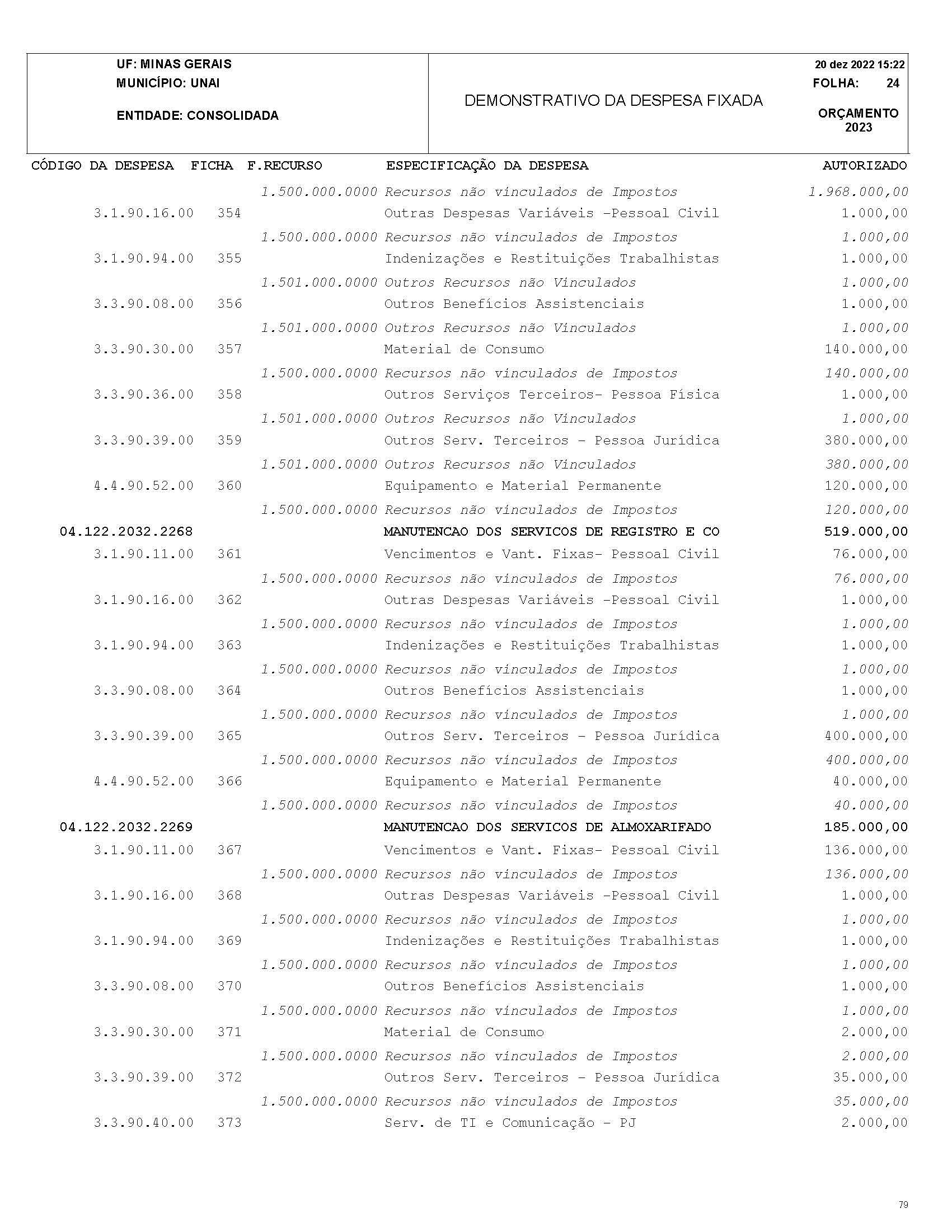 UF: MINAS GERAIS
MUNICÍPIO: UNAI

ENTIDADE: CONSOLIDADA

DEMONSTRATIVO DA DESPESA FIXADA

20 dez 2022 15:22
FOLHA: 24

ORÇAMENTO 2023

| CÓDIGO DA DESPESA | FICHA | F.RECURSO | ESPECIFICAÇÃO DA DESPESA | AUTORIZADO |
|---|---|---|---|---|
| | | 1.500.000.0000 | Recursos não vinculados de Impostos | 1.968.000,00 |
| 3.1.90.16.00 | 354 | | Outras Despesas Variáveis -Pessoal Civil | 1.000,00 |
| | | 1.500.000.0000 | Recursos não vinculados de Impostos | 1.000,00 |
| 3.1.90.94.00 | 355 | | Indenizações e Restituições Trabalhistas | 1.000,00 |
| | | 1.501.000.0000 | Outros Recursos não Vinculados | 1.000,00 |
| 3.3.90.08.00 | 356 | | Outros Benefícios Assistenciais | 1.000,00 |
| | | 1.501.000.0000 | Outros Recursos não Vinculados | 1.000,00 |
| 3.3.90.30.00 | 357 | | Material de Consumo | 140.000,00 |
| | | 1.500.000.0000 | Recursos não vinculados de Impostos | 140.000,00 |
| 3.3.90.36.00 | 358 | | Outros Serviços Terceiros- Pessoa Física | 1.000,00 |
| | | 1.501.000.0000 | Outros Recursos não Vinculados | 1.000,00 |
| 3.3.90.39.00 | 359 | | Outros Serv. Terceiros - Pessoa Jurídica | 380.000,00 |
| | | 1.501.000.0000 | Outros Recursos não Vinculados | 380.000,00 |
| 4.4.90.52.00 | 360 | | Equipamento e Material Permanente | 120.000,00 |
| | | 1.500.000.0000 | Recursos não vinculados de Impostos | 120.000,00 |
| 04.122.2032.2268 | | | MANUTENCAO DOS SERVICOS DE REGISTRO E CO | 519.000,00 |
| 3.1.90.11.00 | 361 | | Vencimentos e Vant. Fixas- Pessoal Civil | 76.000,00 |
| | | 1.500.000.0000 | Recursos não vinculados de Impostos | 76.000,00 |
| 3.1.90.16.00 | 362 | | Outras Despesas Variáveis -Pessoal Civil | 1.000,00 |
| | | 1.500.000.0000 | Recursos não vinculados de Impostos | 1.000,00 |
| 3.1.90.94.00 | 363 | | Indenizações e Restituições Trabalhistas | 1.000,00 |
| | | 1.500.000.0000 | Recursos não vinculados de Impostos | 1.000,00 |
| 3.3.90.08.00 | 364 | | Outros Benefícios Assistenciais | 1.000,00 |
| | | 1.500.000.0000 | Recursos não vinculados de Impostos | 1.000,00 |
| 3.3.90.39.00 | 365 | | Outros Serv. Terceiros - Pessoa Jurídica | 400.000,00 |
| | | 1.500.000.0000 | Recursos não vinculados de Impostos | 400.000,00 |
| 4.4.90.52.00 | 366 | | Equipamento e Material Permanente | 40.000,00 |
| | | 1.500.000.0000 | Recursos não vinculados de Impostos | 40.000,00 |
| 04.122.2032.2269 | | | MANUTENCAO DOS SERVICOS DE ALMOXARIFADO | 185.000,00 |
| 3.1.90.11.00 | 367 | | Vencimentos e Vant. Fixas- Pessoal Civil | 136.000,00 |
| | | 1.500.000.0000 | Recursos não vinculados de Impostos | 136.000,00 |
| 3.1.90.16.00 | 368 | | Outras Despesas Variáveis -Pessoal Civil | 1.000,00 |
| | | 1.500.000.0000 | Recursos não vinculados de Impostos | 1.000,00 |
| 3.1.90.94.00 | 369 | | Indenizações e Restituições Trabalhistas | 1.000,00 |
| | | 1.500.000.0000 | Recursos não vinculados de Impostos | 1.000,00 |
| 3.3.90.08.00 | 370 | | Outros Benefícios Assistenciais | 1.000,00 |
| | | 1.500.000.0000 | Recursos não vinculados de Impostos | 1.000,00 |
| 3.3.90.30.00 | 371 | | Material de Consumo | 2.000,00 |
| | | 1.500.000.0000 | Recursos não vinculados de Impostos | 2.000,00 |
| 3.3.90.39.00 | 372 | | Outros Serv. Terceiros - Pessoa Jurídica | 35.000,00 |
| | | 1.500.000.0000 | Recursos não vinculados de Impostos | 35.000,00 |
| 3.3.90.40.00 | 373 | | Serv. de TI e Comunicação - PJ | 2.000,00 |

79